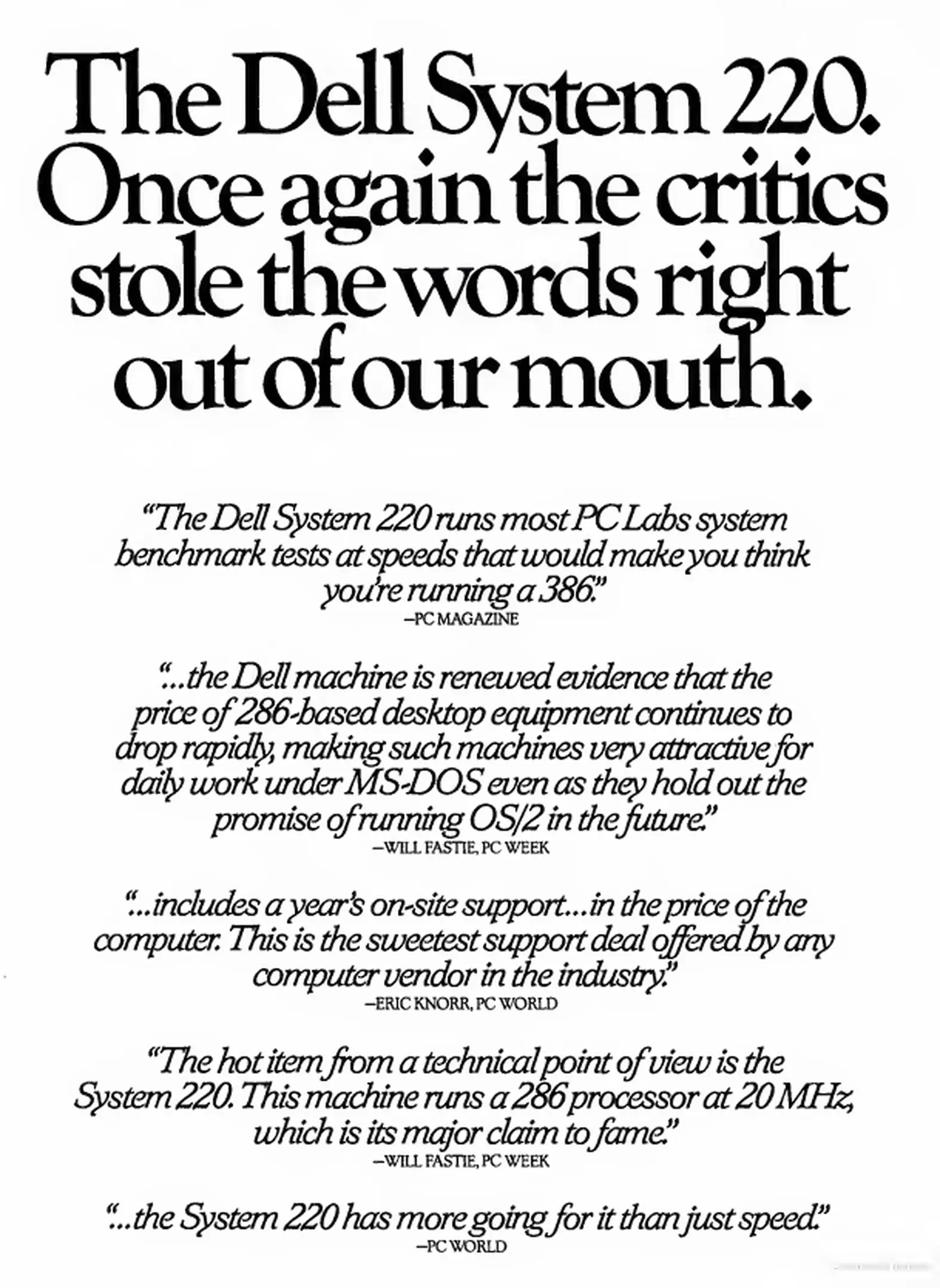 The Dell System 220. Once again the critics stole the words right out of our mouth.

"The Dell System 220 runs most PC Labs system benchmark tests at speeds that would make you think you're running a 386."
-PC MAGAZINE

"...the Dell machine is renewed evidence that the price of 286-based desktop equipment continues to drop rapidly, making such machines very attractive for daily work under MS-DOS even as they hold out the promise of running OS/2 in the future."
-WILL FASTIE, PC WEEK

"...includes a year's on-site support...in the price of the computer. This is the sweetest support deal offered by any computer vendor in the industry."
-ERIC KNORR, PC WORLD

"The hot item from a technical point of view is the System 220. This machine runs a 286 processor at 20 MHz, which is its major claim to fame."
-WILL FASTIE, PC WEEK

"...the System 220 has more going for it than just speed."
-PC WORLD